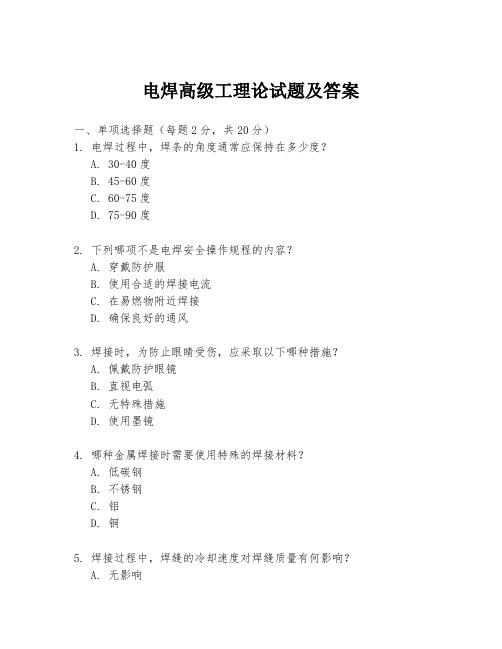 电焊高级工理论试题及答案

一、单项选择题（每题 2 分，共 20 分）

1. 电焊过程中，焊条的角度通常应保持在多少度？

A. 30-40 度

B. 45-60 度

C. 60-75 度

D. 75-90 度

2. 下列哪项不是电焊安全操作规程的内容？

A. 穿戴防护服

B. 使用合适的焊接电流

C. 在易燃物附近焊接

D. 确保良好的通风

3. 焊接时，为防止眼睛受伤，应采取以下哪种措施？

A. 佩戴防护眼镜

B. 直视电弧

C. 无特殊措施

D. 使用墨镜

4. 哪种金属焊接时需要使用特殊的焊接材料？

A. 低碳钢

B. 不锈钢

C. 铝

D. 铜

5. 焊接过程中，焊缝的冷却速度对焊缝质量有何影响？

A. 无影响